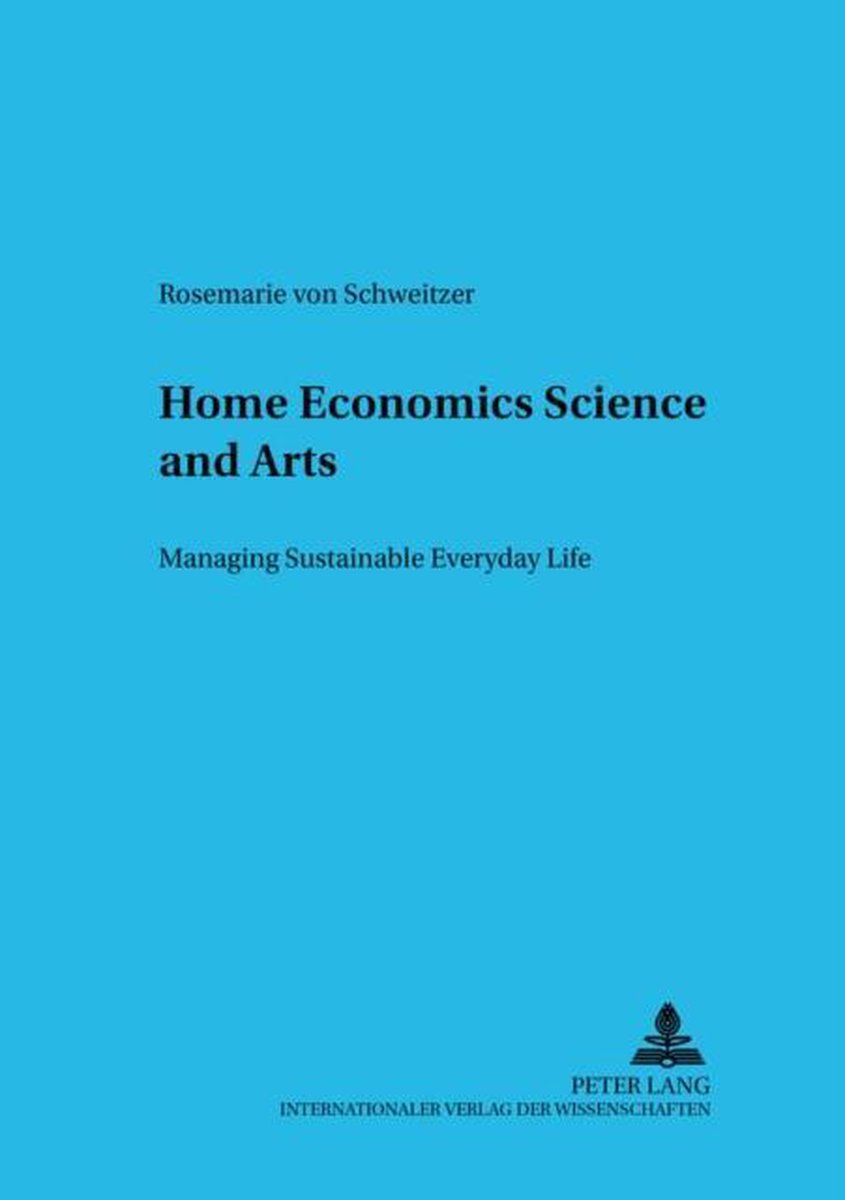 Rosemarie von Schweitzer

Home Economics Science and Arts

Managing Sustainable Everyday Life

PETER LANG
INTERNATIONALER VERLAG DER WISSENSCHAFTEN